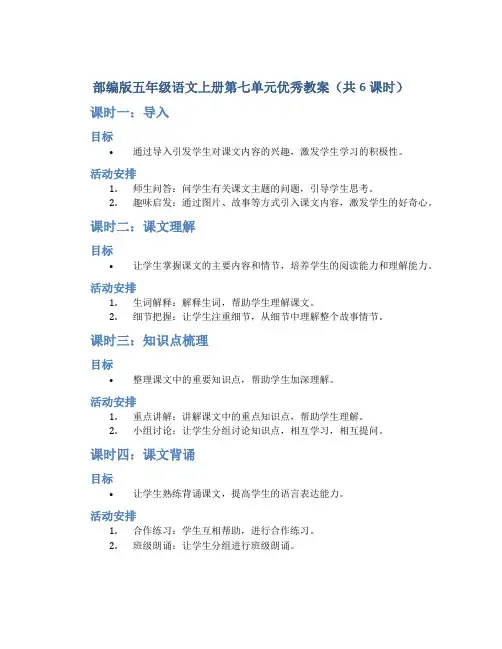 部编版五年级语文上册第七单元优秀教案（共 6 课时）

课时一：导入

目标

• 通过导入引发学生对课文内容的兴趣，激发学生学习的积极性。

活动安排

1. 师生问答：问学生有关课文主题的问题，引导学生思考。
2. 趣味启发：通过图片、故事等方式引入课文内容，激发学生的好奇心。

课时二：课文理解

目标

• 让学生掌握课文的主要内容和情节，培养学生的阅读能力和理解能力。

活动安排

1. 生词解释：解释生词，帮助学生理解课文。
2. 细节把握：让学生注重细节，从细节中理解整个故事情节。

课时三：知识点梳理

目标

• 整理课文中的重要知识点，帮助学生加深理解。

活动安排

1. 重点讲解：讲解课文中的重点知识点，帮助学生理解。
2. 小组讨论：让学生分组讨论知识点，相互学习，相互提问。

课时四：课文背诵

目标

• 让学生熟练背诵课文，提高学生的语言表达能力。

活动安排

1. 合作练习：学生互相帮助，进行合作练习。
2. 班级朗诵：让学生分组进行班级朗诵。